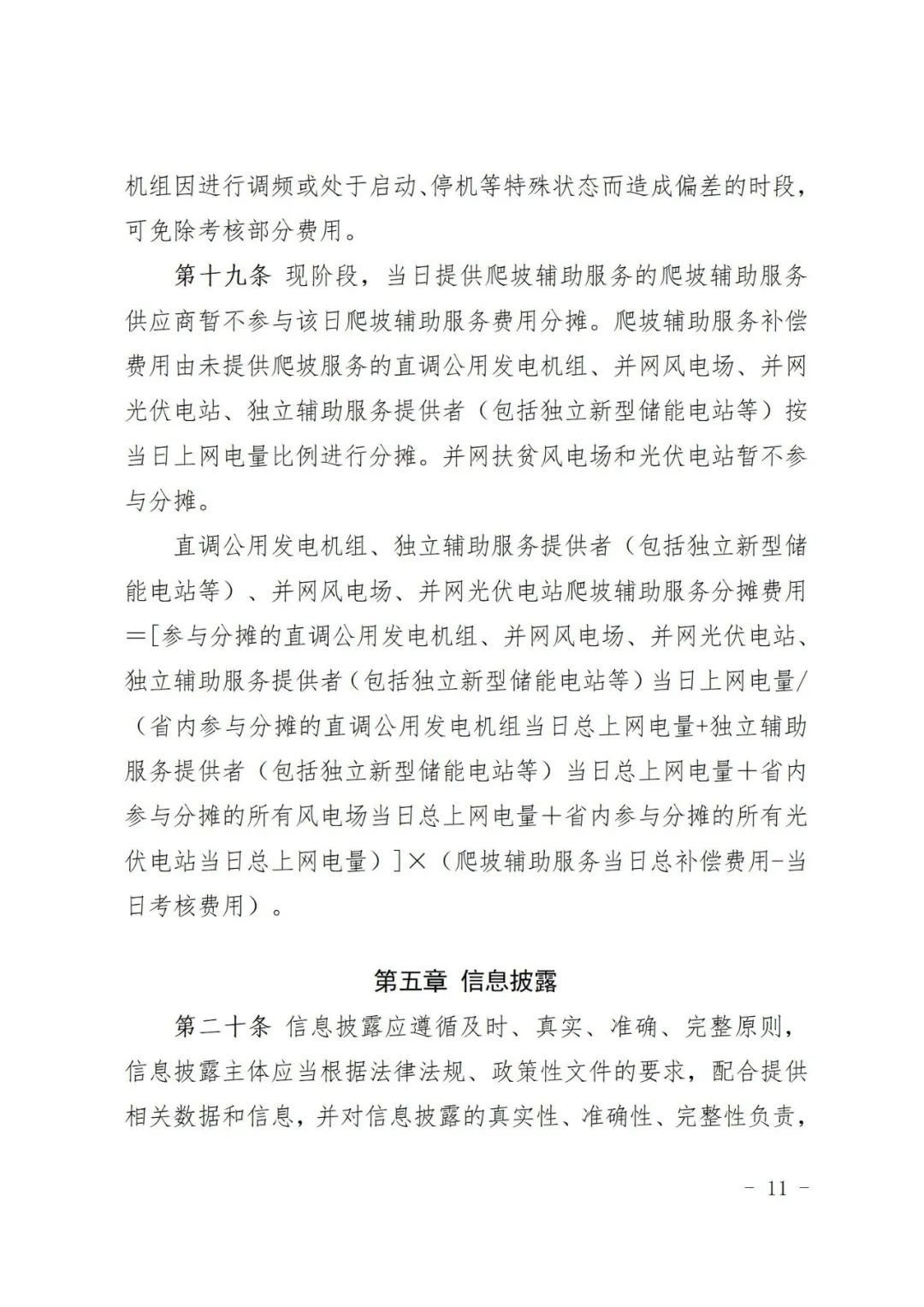 机组因进行调频或处于启动、停机等特殊状态而造成偏差的时段，可免除考核部分费用。

第十九条 现阶段，当日提供爬坡辅助服务的爬坡辅助服务供应商暂不参与该日爬坡辅助服务费用分摊。爬坡辅助服务补偿费用由未提供爬坡服务的直调公用发电机组、并网风电场、并网光伏电站、独立辅助服务提供者（包括独立新型储能电站等）按当日上网电量比例进行分摊。并网扶贫风电场和光伏电站暂不参与分摊。

直调公用发电机组、独立辅助服务提供者（包括独立新型储能电站等）、并网风电场、并网光伏电站爬坡辅助服务分摊费用＝[参与分摊的直调公用发电机组、并网风电场、并网光伏电站、独立辅助服务提供者（包括独立新型储能电站等）当日上网电量/（省内参与分摊的直调公用发电机组当日总上网电量+独立辅助服务提供者（包括独立新型储能电站等）当日总上网电量＋省内参与分摊的所有风电场当日总上网电量＋省内参与分摊的所有光伏电站当日总上网电量）]×（爬坡辅助服务当日总补偿费用-当日考核费用）。

第五章 信息披露

第二十条 信息披露应遵循及时、真实、准确、完整原则，信息披露主体应当根据法律法规、政策性文件的要求，配合提供相关数据和信息，并对信息披露的真实性、准确性、完整性负责，

- 11 -